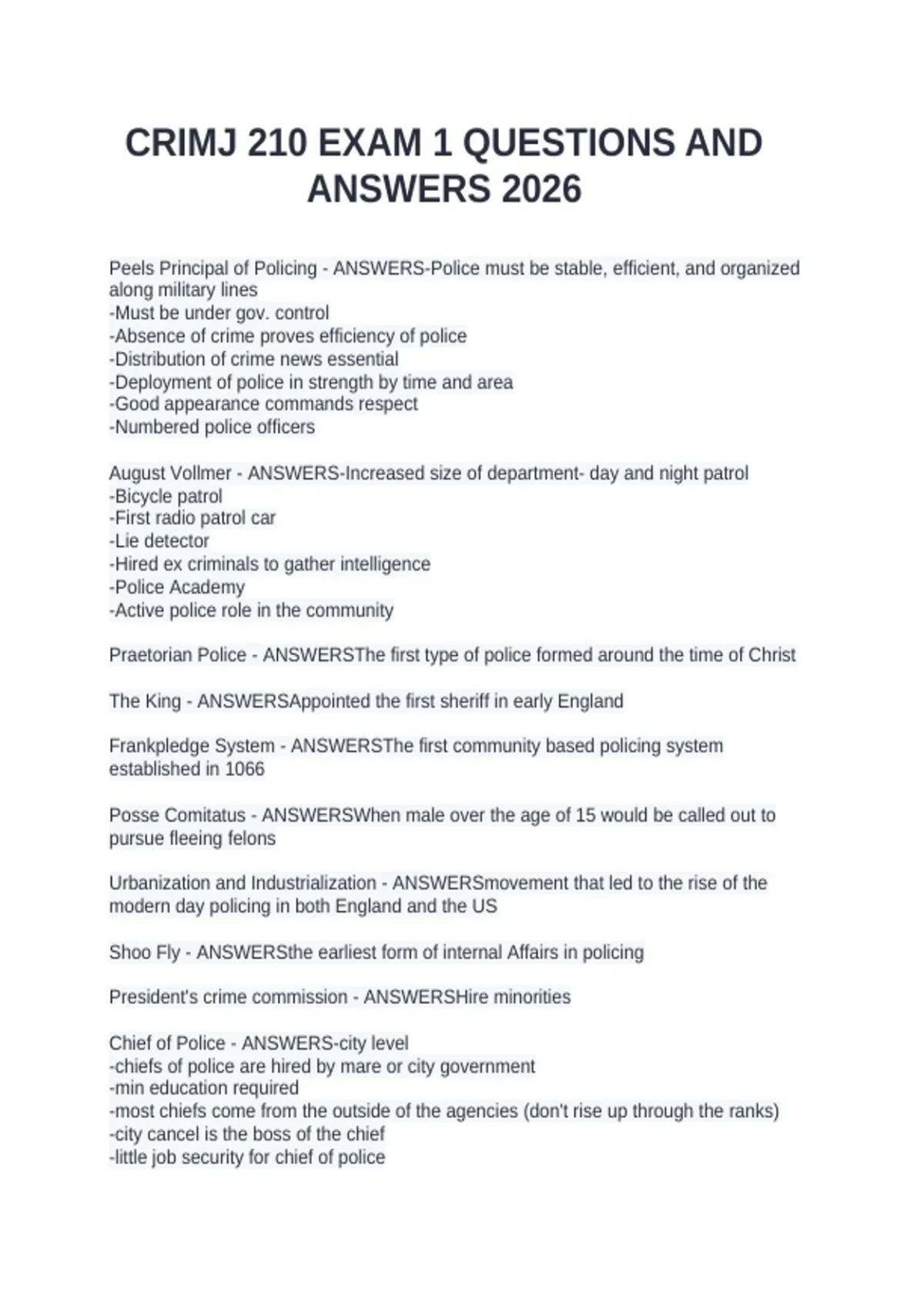 CRIMJ 210 EXAM 1 QUESTIONS AND ANSWERS 2026

Peels Principal of Policing - ANSWERS-Police must be stable, efficient, and organized along military lines
-Must be under gov. control
-Absence of crime proves efficiency of police
-Distribution of crime news essential
-Deployment of police in strength by time and area
-Good appearance commands respect
-Numbered police officers

August Vollmer - ANSWERS-Increased size of department- day and night patrol
-Bicycle patrol
-First radio patrol car
-Lie detector
-Hired ex criminals to gather intelligence
-Police Academy
-Active police role in the community

Praetorian Police - ANSWERSThe first type of police formed around the time of Christ

The King - ANSWERSAppointed the first sheriff in early England

Frankpledge System - ANSWERSThe first community based policing system established in 1066

Posse Comitatus - ANSWERSWhen male over the age of 15 would be called out to pursue fleeing felons

Urbanization and Industrialization - ANSWERSmovement that led to the rise of the modern day policing in both England and the US

Shoo Fly - ANSWERSthe earliest form of internal Affairs in policing

President's crime commission - ANSWERSHire minorities

Chief of Police - ANSWERS-city level
-chiefs of police are hired by mare or city government
-min education required
-most chiefs come from the outside of the agencies (don't rise up through the ranks)
-city cancel is the boss of the chief
-little job security for chief of police